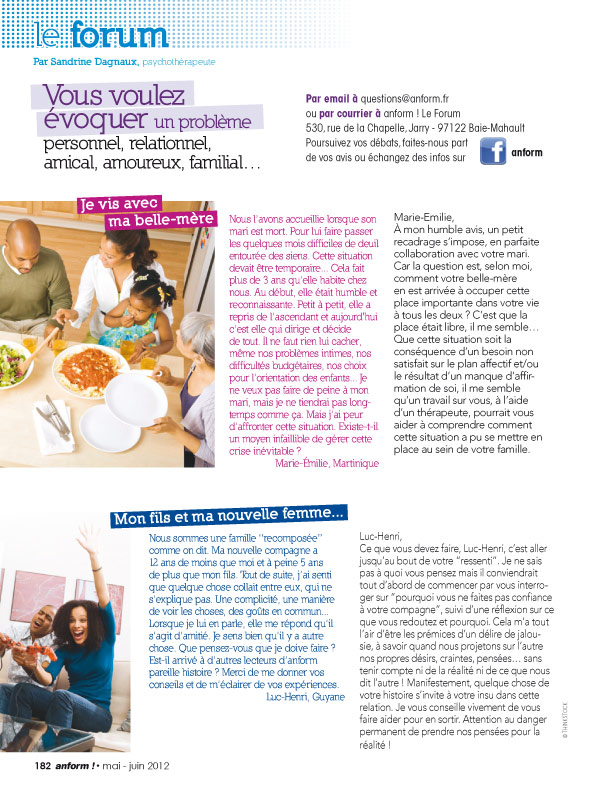 le forum

Par Sandrine Dagnaux, psychothérapeute

Vous voulez évoquer un problème personnel, relationnel, amical, amoureux, familial…

Par email à questions@anform.fr ou par courrier à anform ! Le Forum 530, rue de la Chapelle, Jarry - 97122 Baie-Mahault Poursuivez vos débats, faites-nous part de vos avis ou échangez des infos sur anform

Je vis avec ma belle-mère

Nous l'avons accueillie lorsque son mari est mort. Pour lui faire passer les quelques mois difficiles de deuil entourée des siens. Cette situation devait être temporaire… Cela fait plus de 3 ans qu'elle habite chez nous. Au début, elle était humble et reconnaissante. Petit à petit, elle a repris de l'ascendant et aujourd'hui c'est elle qui dirige et décide de tout. Il ne faut rien lui cacher, même nos problèmes intimes, nos difficultés budgétaires, nos choix pour l'orientation des enfants… Je ne veux pas faire de peine à mon mari, mais je ne tiendrai pas longtemps comme ça. Mais j'ai peur d'affronter cette situation. Existe-t-il un moyen infaillible de gérer cette crise inévitable ?
Marie-Émilie, Martinique

Marie-Emilie,
À mon humble avis, un petit recadrage s'impose, en parfaite collaboration avec votre mari. Car la question est, selon moi, comment votre belle-mère en est arrivée à occuper cette place importante dans votre vie à tous les deux ? C'est que la place était libre, il me semble… Que cette situation soit la conséquence d'un besoin non satisfait sur le plan affectif et/ou le résultat d'un manque d'affirmation de soi, il me semble qu'un travail sur vous, à l'aide d'un thérapeute, pourrait vous aider à comprendre comment cette situation a pu se mettre en place au sein de votre famille.

Mon fils et ma nouvelle femme…

Nous sommes une famille "recomposée" comme on dit. Ma nouvelle compagne a 12 ans de moins que moi et à peine 5 ans de plus que mon fils. Tout de suite, j'ai senti que quelque chose collait entre eux, qui ne s'explique pas. Une complicité, une manière de voir les choses, des goûts en commun… Lorsque je lui en parle, elle me répond qu'il s'agit d'amitié. Je sens bien qu'il y a autre chose. Que pensez-vous que je doive faire ? Est-il arrivé à d'autres lecteurs d'anform pareille histoire ? Merci de me donner vos conseils et de m'éclairer de vos expériences.
Luc-Henri, Guyane

Luc-Henri,
Ce que vous devez faire, Luc-Henri, c'est aller jusqu'au bout de votre "ressenti". Je ne sais pas à quoi vous pensez mais il conviendrait tout d'abord de commencer par vous interroger sur "pourquoi vous ne faites pas confiance à votre compagne", suivi d'une réflexion sur ce que vous redoutez et pourquoi. Cela m'a tout l'air d'être les prémices d'un délire de jalousie, à savoir quand nous projetons sur l'autre nos propres désirs, craintes, pensées… sans tenir compte ni de la réalité ni de ce que nous dit l'autre ! Manifestement, quelque chose de votre histoire s'invite à votre insu dans cette relation. Je vous conseille vivement de vous faire aider pour en sortir. Attention au danger permanent de prendre nos pensées pour la réalité !

© THINKSTOCK

182 anform ! • mai - juin 2012